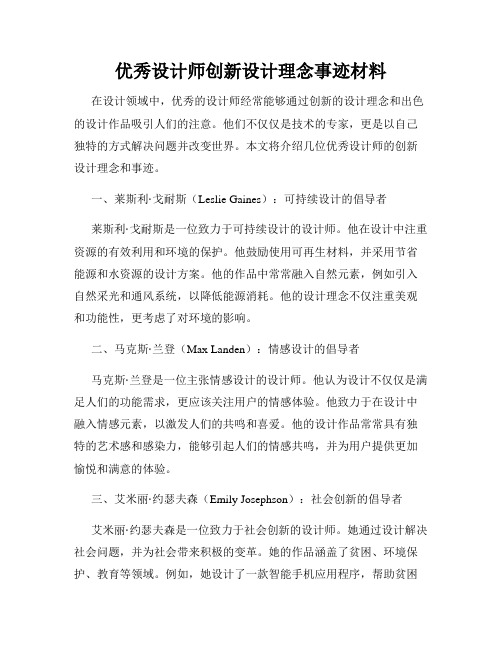 优秀设计师创新设计理念事迹材料

在设计领域中，优秀的设计师经常能够通过创新的设计理念和出色的设计作品吸引人们的注意。他们不仅仅是技术的专家，更是以自己独特的方式解决问题并改变世界。本文将介绍几位优秀设计师的创新设计理念和事迹。

一、莱斯利·戈耐斯（Leslie Gaines）：可持续设计的倡导者

莱斯利·戈耐斯是一位致力于可持续设计的设计师。他在设计中注重资源的有效利用和环境的保护。他鼓励使用可再生材料，并采用节省能源和水资源的设计方案。他的作品中常常融入自然元素，例如引入自然采光和通风系统，以降低能源消耗。他的设计理念不仅注重美观和功能性，更考虑了对环境的影响。

二、马克斯·兰登（Max Landen）：情感设计的倡导者

马克斯·兰登是一位主张情感设计的设计师。他认为设计不仅仅是满足人们的功能需求，更应该关注用户的情感体验。他致力于在设计中融入情感元素，以激发人们的共鸣和喜爱。他的设计作品常常具有独特的艺术感和感染力，能够引起人们的情感共鸣，并为用户提供更加愉悦和满意的体验。

三、艾米丽·约瑟夫森（Emily Josephson）：社会创新的倡导者

艾米丽·约瑟夫森是一位致力于社会创新的设计师。她通过设计解决社会问题，并为社会带来积极的变革。她的作品涵盖了贫困、环境保护、教育等领域。例如，她设计了一款智能手机应用程序，帮助贫困